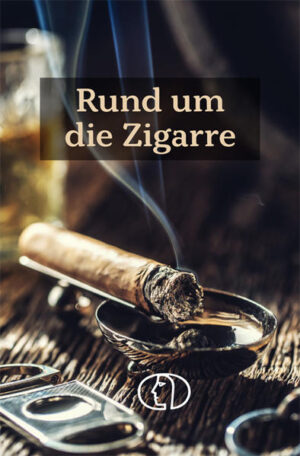 Rund um die Zigarre